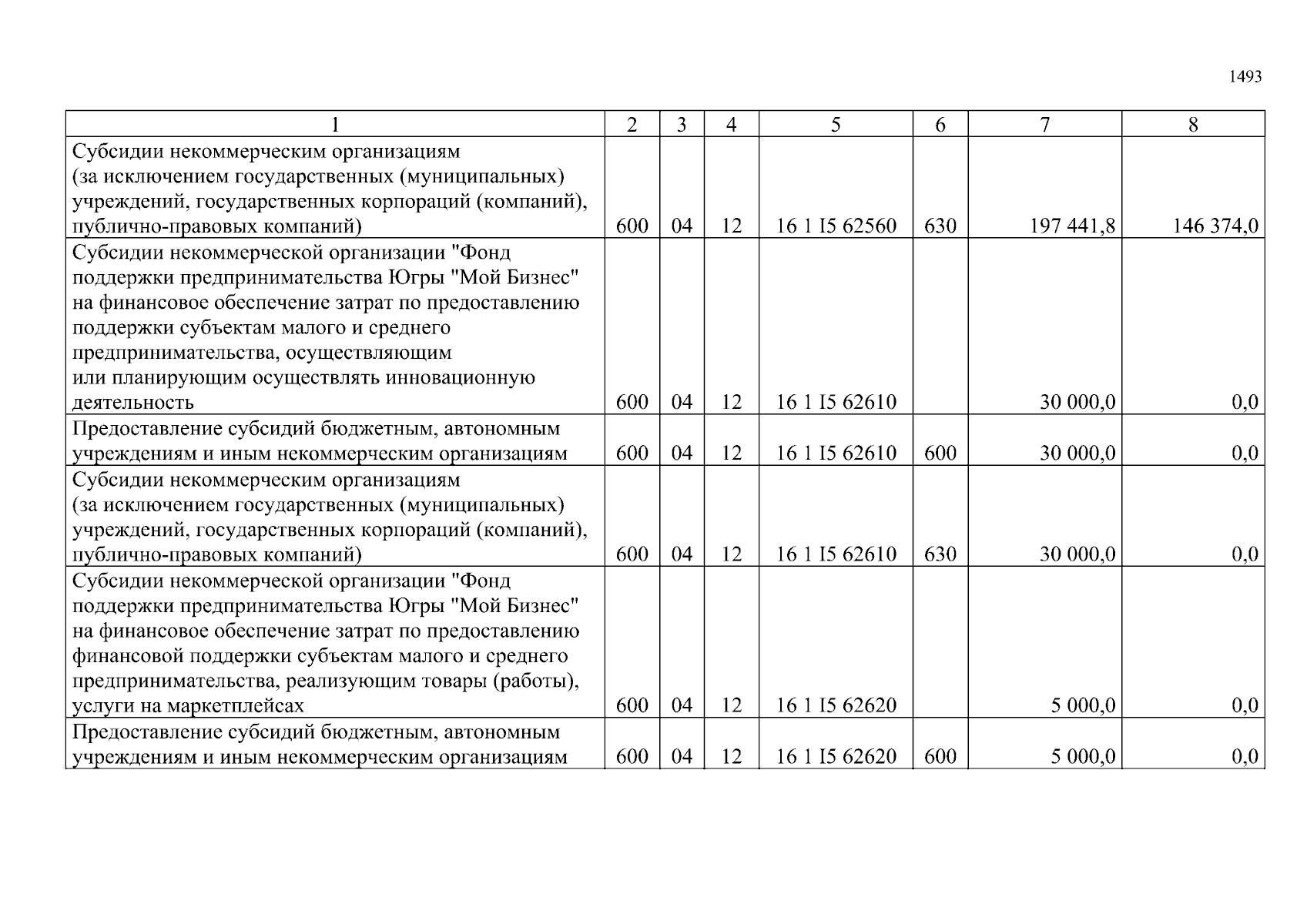 1493

| 1 | 2 | 3 | 4 | 5 | 6 | 7 | 8 |
|---|---|---|---|---|---|---|---|
| Субсидии некоммерческим организациям (за исключением государственных (муниципальных) учреждений, государственных корпораций (компаний), публично-правовых компаний) | 600 | 04 | 12 | 16 1 I5 62560 | 630 | 197 441,8 | 146 374,0 |
| Субсидии некоммерческой организации "Фонд поддержки предпринимательства Югры "Мой Бизнес" на финансовое обеспечение затрат по предоставлению поддержки субъектам малого и среднего предпринимательства, осуществляющим или планирующим осуществлять инновационную деятельность | 600 | 04 | 12 | 16 1 I5 62610 | | 30 000,0 | 0,0 |
| Предоставление субсидий бюджетным, автономным учреждениям и иным некоммерческим организациям | 600 | 04 | 12 | 16 1 I5 62610 | 600 | 30 000,0 | 0,0 |
| Субсидии некоммерческим организациям (за исключением государственных (муниципальных) учреждений, государственных корпораций (компаний), публично-правовых компаний) | 600 | 04 | 12 | 16 1 I5 62610 | 630 | 30 000,0 | 0,0 |
| Субсидии некоммерческой организации "Фонд поддержки предпринимательства Югры "Мой Бизнес" на финансовое обеспечение затрат по предоставлению финансовой поддержки субъектам малого и среднего предпринимательства, реализующим товары (работы), услуги на маркетплейсах | 600 | 04 | 12 | 16 1 I5 62620 | | 5 000,0 | 0,0 |
| Предоставление субсидий бюджетным, автономным учреждениям и иным некоммерческим организациям | 600 | 04 | 12 | 16 1 I5 62620 | 600 | 5 000,0 | 0,0 |